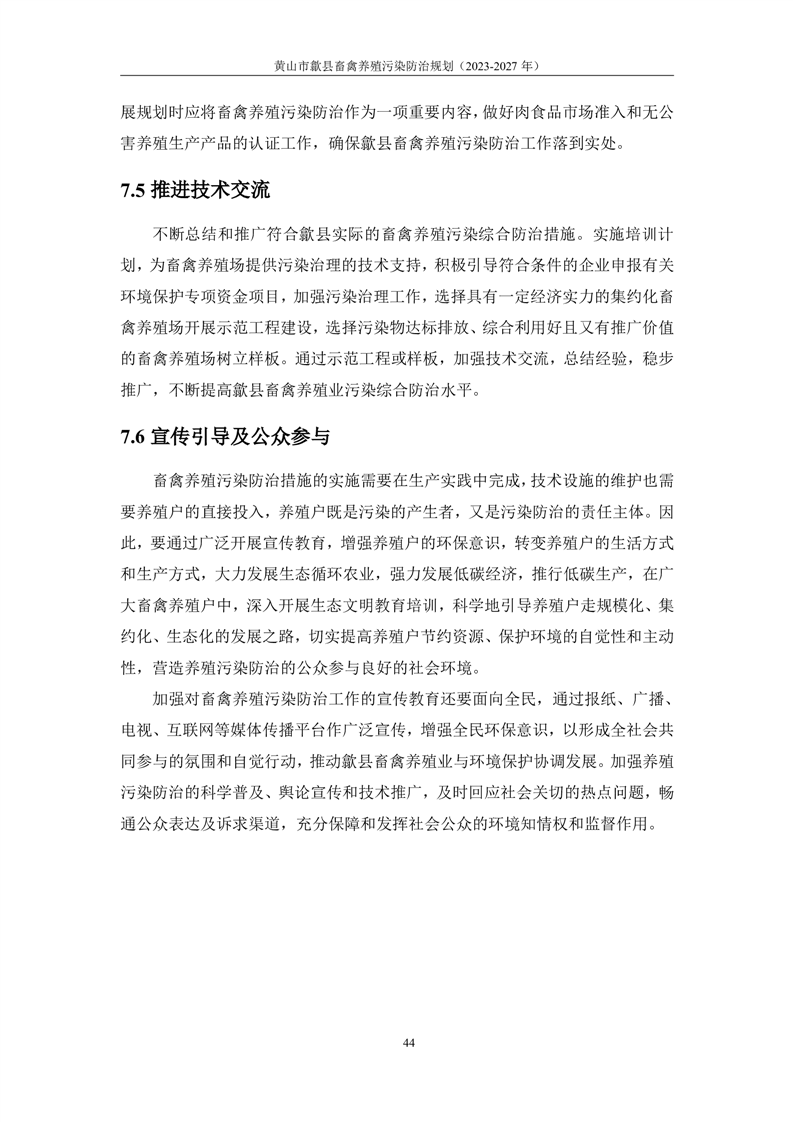 黄山市歙县畜禽养殖污染防治规划（2023-2027 年）

展规划时应将畜禽养殖污染防治作为一项重要内容，做好肉食品市场准入和无公害养殖生产产品的认证工作，确保歙县畜禽养殖污染防治工作落到实处。

7.5 推进技术交流

不断总结和推广符合歙县实际的畜禽养殖污染综合防治措施。实施培训计划，为畜禽养殖场提供污染治理的技术支持，积极引导符合条件的企业申报有关环境保护专项资金项目，加强污染治理工作，选择具有一定经济实力的集约化畜禽养殖场开展示范工程建设，选择污染物达标排放、综合利用好且又有推广价值的畜禽养殖场树立样板。通过示范工程或样板，加强技术交流，总结经验，稳步推广，不断提高歙县畜禽养殖业污染综合防治水平。

7.6 宣传引导及公众参与

畜禽养殖污染防治措施的实施需要在生产实践中完成，技术设施的维护也需要养殖户的直接投入，养殖户既是污染的产生者，又是污染防治的责任主体。因此，要通过广泛开展宣传教育，增强养殖户的环保意识，转变养殖户的生活方式和生产方式，大力发展生态循环农业，强力发展低碳经济，推行低碳生产，在广大畜禽养殖户中，深入开展生态文明教育培训，科学地引导养殖户走规模化、集约化、生态化的发展之路，切实提高养殖户节约资源、保护环境的自觉性和主动性，营造养殖污染防治的公众参与良好的社会环境。

加强对畜禽养殖污染防治工作的宣传教育还要面向全民，通过报纸、广播、电视、互联网等媒体传播平台作广泛宣传，增强全民环保意识，以形成全社会共同参与的氛围和自觉行动，推动歙县畜禽养殖业与环境保护协调发展。加强养殖污染防治的科学普及、舆论宣传和技术推广，及时回应社会关切的热点问题，畅通公众表达及诉求渠道，充分保障和发挥社会公众的环境知情权和监督作用。

44